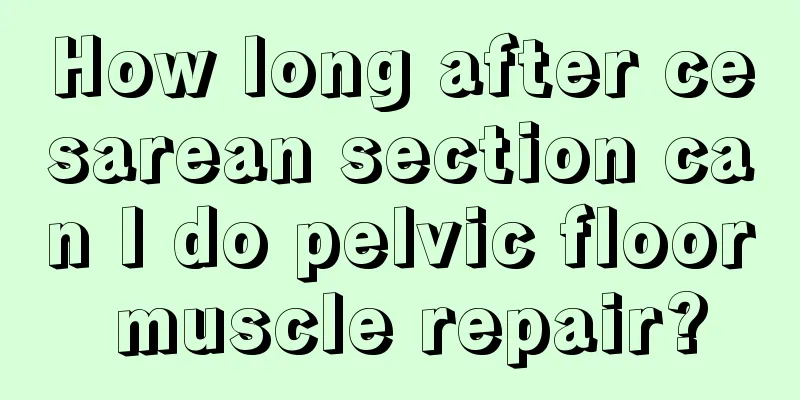 How long after cesarean section can I do pelvic floor muscle repair?